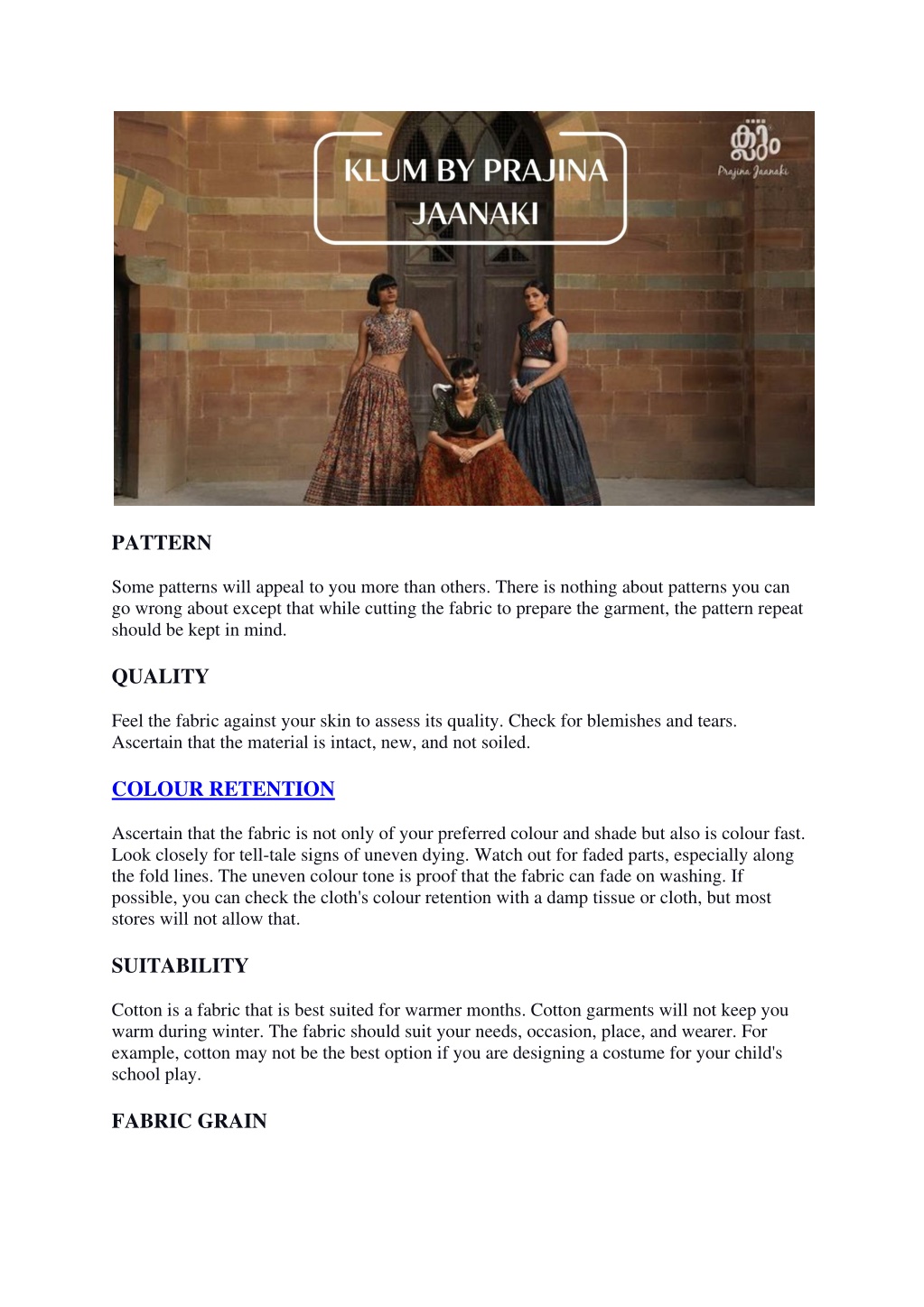 KLUM BY PRAJINA JAANAKI

ക്ലും
Prajina Jaanaki

PATTERN

Some patterns will appeal to you more than others. There is nothing about patterns you can go wrong about except that while cutting the fabric to prepare the garment, the pattern repeat should be kept in mind.

QUALITY

Feel the fabric against your skin to assess its quality. Check for blemishes and tears. Ascertain that the material is intact, new, and not soiled.

COLOUR RETENTION

Ascertain that the fabric is not only of your preferred colour and shade but also is colour fast. Look closely for tell-tale signs of uneven dying. Watch out for faded parts, especially along the fold lines. The uneven colour tone is proof that the fabric can fade on washing. If possible, you can check the cloth's colour retention with a damp tissue or cloth, but most stores will not allow that.

SUITABILITY

Cotton is a fabric that is best suited for warmer months. Cotton garments will not keep you warm during winter. The fabric should suit your needs, occasion, place, and wearer. For example, cotton may not be the best option if you are designing a costume for your child's school play.

FABRIC GRAIN